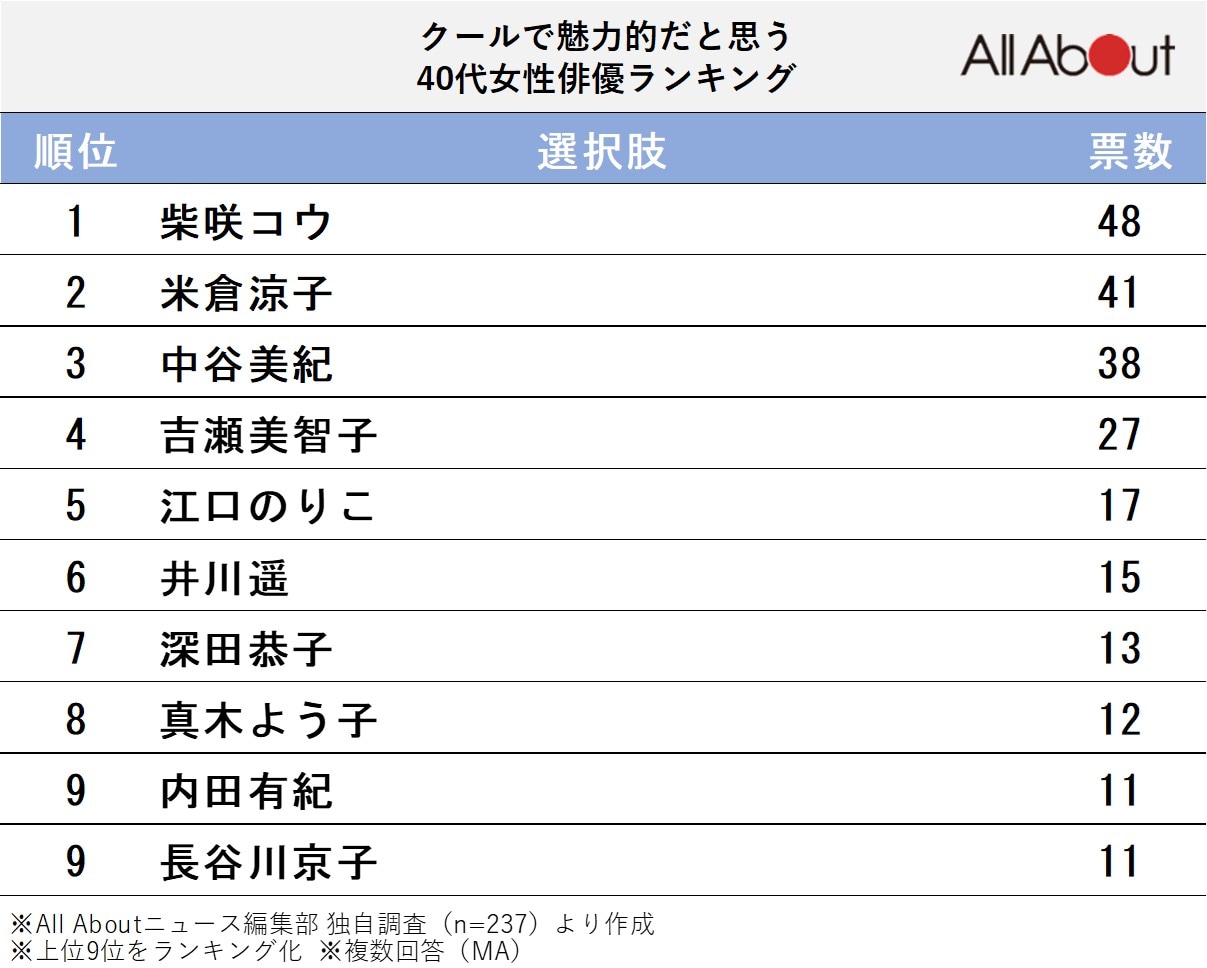 クールで魅力的だと思う
40代女性俳優ランキング

All About

| 順位 | 選択肢 | 票数 |
|---|---|---|
| 1 | 柴咲コウ | 48 |
| 2 | 米倉涼子 | 41 |
| 3 | 中谷美紀 | 38 |
| 4 | 吉瀬美智子 | 27 |
| 5 | 江口のりこ | 17 |
| 6 | 井川遥 | 15 |
| 7 | 深田恭子 | 13 |
| 8 | 真木よう子 | 12 |
| 9 | 内田有紀 | 11 |
| 9 | 長谷川京子 | 11 |

※All Aboutニュース編集部 独自調査（n=237）より作成
※上位9位をランキング化 ※複数回答（MA）